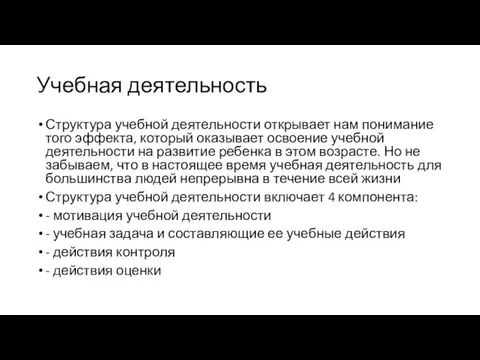 Учебная деятельность

• Структура учебной деятельности открывает нам понимание того эффекта, который оказывает освоение учебной деятельности на развитие ребенка в этом возрасте. Но не забываем, что в настоящее время учебная деятельность для большинства людей непрерывна в течение всей жизни
• Структура учебной деятельности включает 4 компонента:
• - мотивация учебной деятельности
• - учебная задача и составляющие ее учебные действия
• - действия контроля
• - действия оценки